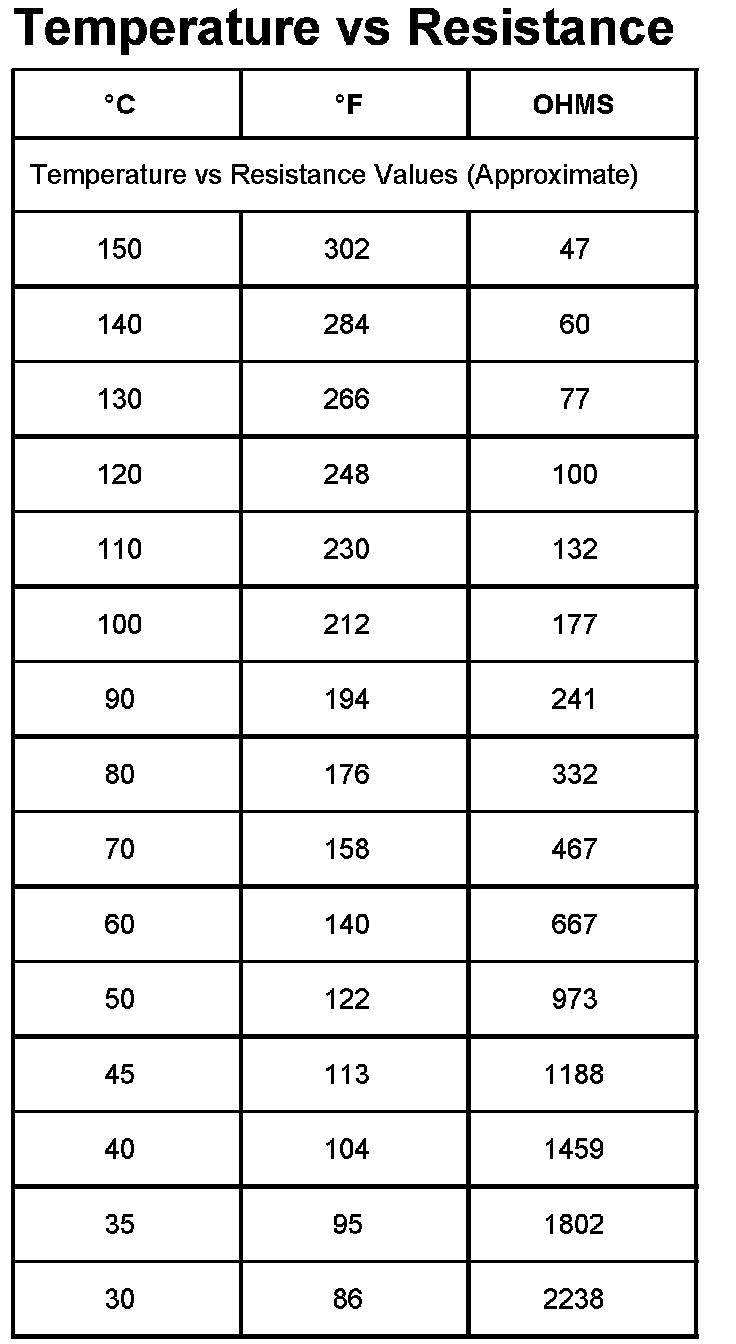 Temperature vs Resistance

| °C | °F | OHMS |
|---|---|---|
| Temperature vs Resistance Values (Approximate) | | |
| 150 | 302 | 47 |
| 140 | 284 | 60 |
| 130 | 266 | 77 |
| 120 | 248 | 100 |
| 110 | 230 | 132 |
| 100 | 212 | 177 |
| 90 | 194 | 241 |
| 80 | 176 | 332 |
| 70 | 158 | 467 |
| 60 | 140 | 667 |
| 50 | 122 | 973 |
| 45 | 113 | 1188 |
| 40 | 104 | 1459 |
| 35 | 95 | 1802 |
| 30 | 86 | 2238 |